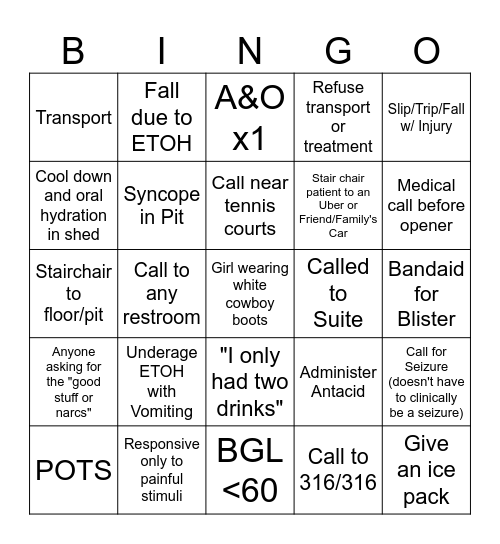 | B | I | N | G | O |
|---|---|---|---|---|
| Transport | Fall due to ETOH | A&O x1 | Refuse transport or treatment | Slip/Trip/Fall w/ Injury |
| Cool down and oral hydration in shed | Syncope in Pit | Call near tennis courts | Stair chair patient to an Uber or Friend/Family's Car | Medical call before opener |
| Stairchair to floor/pit | Call to any restroom | Girl wearing white cowboy boots | Called to Suite | Bandaid for Blister |
| Anyone asking for the "good stuff or narcs" | Underage ETOH with Vomiting | "I only had two drinks" | Administer Antacid | Call for Seizure (doesn't have to clinically be a seizure) |
| POTS | Responsive only to painful stimuli | BGL <60 | Call to 316/316 | Give an ice pack |